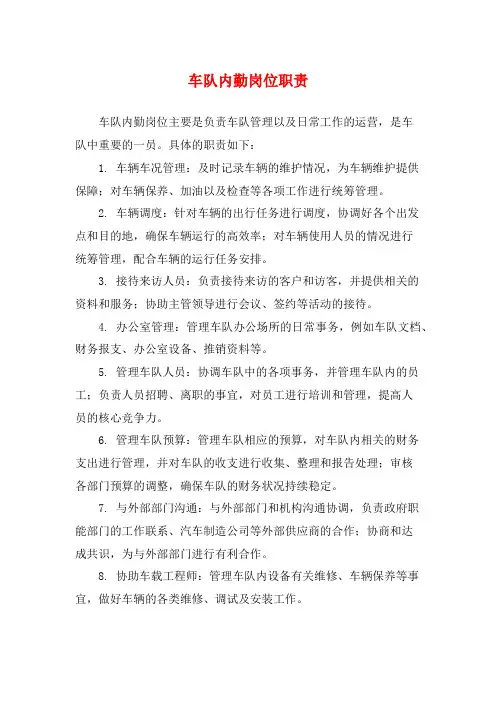 车队内勤岗位职责

车队内勤岗位主要是负责车队管理以及日常工作的运营，是车队中重要的一员。具体的职责如下：

1. 车辆车况管理：及时记录车辆的维护情况，为车辆维护提供保障；对车辆保养、加油以及检查等各项工作进行统筹管理。

2. 车辆调度：针对车辆的出行任务进行调度，协调好各个出发点和目的地，确保车辆运行的高效率；对车辆使用人员的情况进行统筹管理，配合车辆的运行任务安排。

3. 接待来访人员：负责接待来访的客户和访客，并提供相关的资料和服务；协助主管领导进行会议、签约等活动的接待。

4. 办公室管理：管理车队办公场所的日常事务，例如车队文档、财务报支、办公室设备、推销资料等。

5. 管理车队人员：协调车队中的各项事务，并管理车队内的员工；负责人员招聘、离职的事宜，对员工进行培训和管理，提高人员的核心竞争力。

6. 管理车队预算：管理车队相应的预算，对车队内相关的财务支出进行管理，并对车队的收支进行收集、整理和报告处理；审核各部门预算的调整，确保车队的财务状况持续稳定。

7. 与外部部门沟通：与外部部门和机构沟通协调，负责政府职能部门的工作联系、汽车制造公司等外部供应商的合作；协商和达成共识，为与外部部门进行有利合作。

8. 协助车载工程师：管理车队内设备有关维修、车辆保养等事宜，做好车辆的各类维修、调试及安装工作。